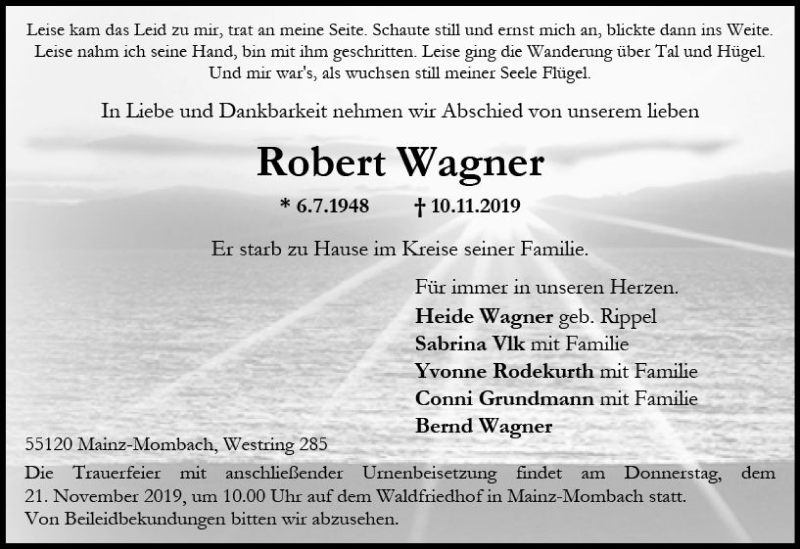 Leise kam das Leid zu mir, trat an meine Seite. Schaute still und ernst mich an, blickte dann ins Weite.
Leise nahm ich seine Hand, bin mit ihm geschritten. Leise ging die Wanderung über Tal und Hügel.
Und mir war's, als wuchsen still meiner Seele Flügel.

In Liebe und Dankbarkeit nehmen wir Abschied von unserem lieben

Robert Wagner

* 6.7.1948 † 10.11.2019

Er starb zu Hause im Kreise seiner Familie.

Für immer in unseren Herzen.
Heide Wagner geb. Rippel
Sabrina Vlk mit Familie
Yvonne Rodekurth mit Familie
Conni Grundmann mit Familie
Bernd Wagner

55120 Mainz-Mombach, Westring 285

Die Trauerfeier mit anschließender Urnenbeisetzung findet am Donnerstag, dem 21. November 2019, um 10.00 Uhr auf dem Waldfriedhof in Mainz-Mombach statt.
Von Beileidbekundungen bitten wir abzusehen.